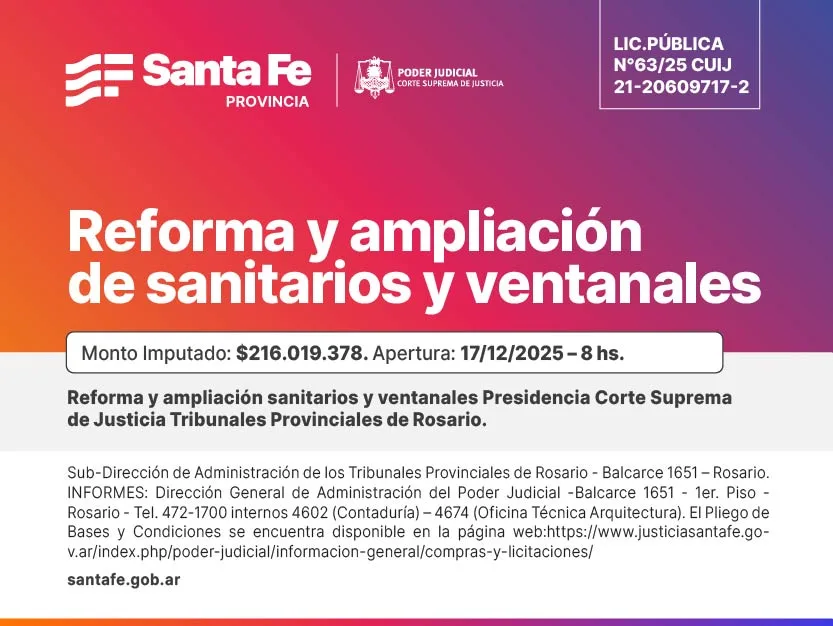 Santa Fe
PROVINCIA

PODER JUDICIAL
CORTE SUPREMA DE JUSTICIA

LIC.PÚBLICA
N°63/25 CUIJ
21-20609717-2

Reforma y ampliación de sanitarios y ventanales

Monto Imputado: $216.019.378. Apertura: 17/12/2025 – 8 hs.

Reforma y ampliación sanitarios y ventanales Presidencia Corte Suprema de Justicia Tribunales Provinciales de Rosario.

Sub-Dirección de Administración de los Tribunales Provinciales de Rosario - Balcarce 1651 – Rosario. INFORMES: Dirección General de Administración del Poder Judicial -Balcarce 1651 - 1er. Piso - Rosario - Tel. 472-1700 internos 4602 (Contaduría) – 4674 (Oficina Técnica Arquitectura). El Pliego de Bases y Condiciones se encuentra disponible en la página web:https://www.justiciasantafe.gov.ar/index.php/poder-judicial/informacion-general/compras-y-licitaciones/

santafe.gob.ar